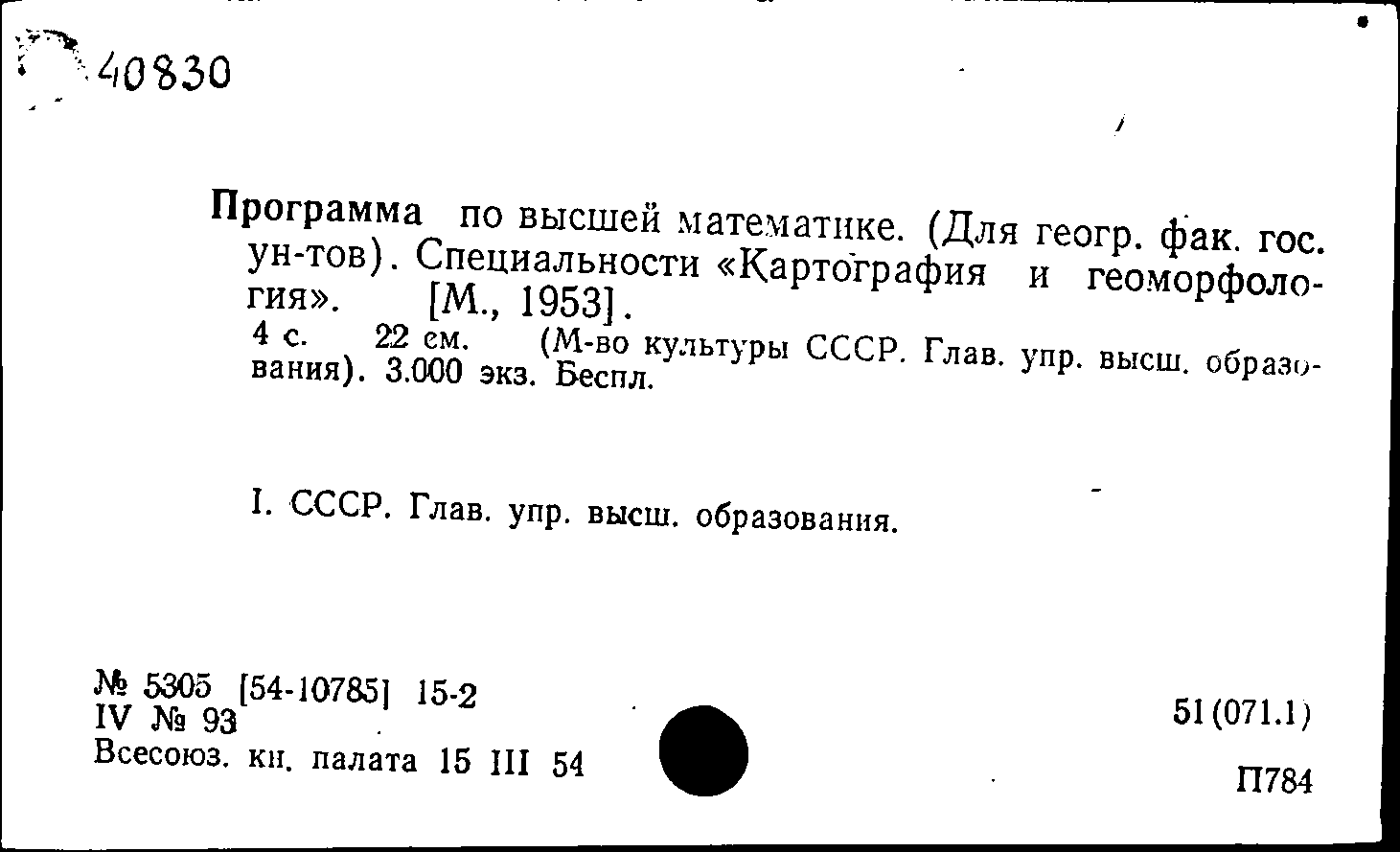 40830

Программа по высшей математике. (Для геогр. фак. гос. ун-тов). Специальности «Картография и геоморфология». [М., 1953].
4 с. 22 см. (М-во культуры СССР. Глав. упр. высш. образования). 3.000 экз. Беспл.

I. СССР. Глав. упр. высш. образования.

№ 5305 [54-10785] 15-2
IV № 93
Всесоюз. кн. палата 15 III 54

51(071.1)
П784